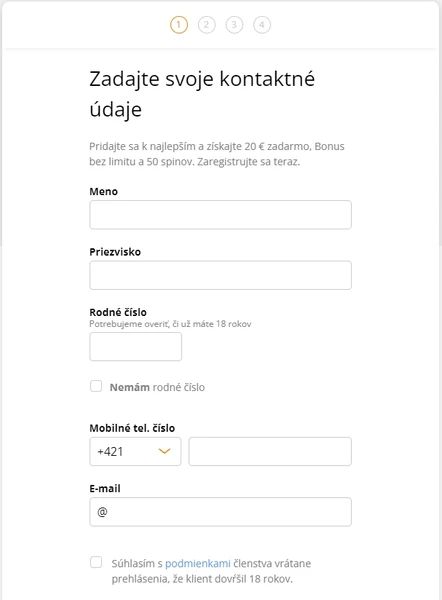 1 2 3 4

Zadajte svoje kontaktné údaje

Pridajte sa k najlepším a získajte 20 € zadarmo, Bonus bez limitu a 50 spinov. Zaregistrujte sa teraz.

Meno

Priezvisko

Rodné číslo
Potrebujeme overiť, či už máte 18 rokov

Nemám rodné číslo

Mobilné tel. číslo
+421

E-mail
@

Súhlasím s podmienkami členstva vrátane prehlásenia, že klient dovŕšil 18 rokov.